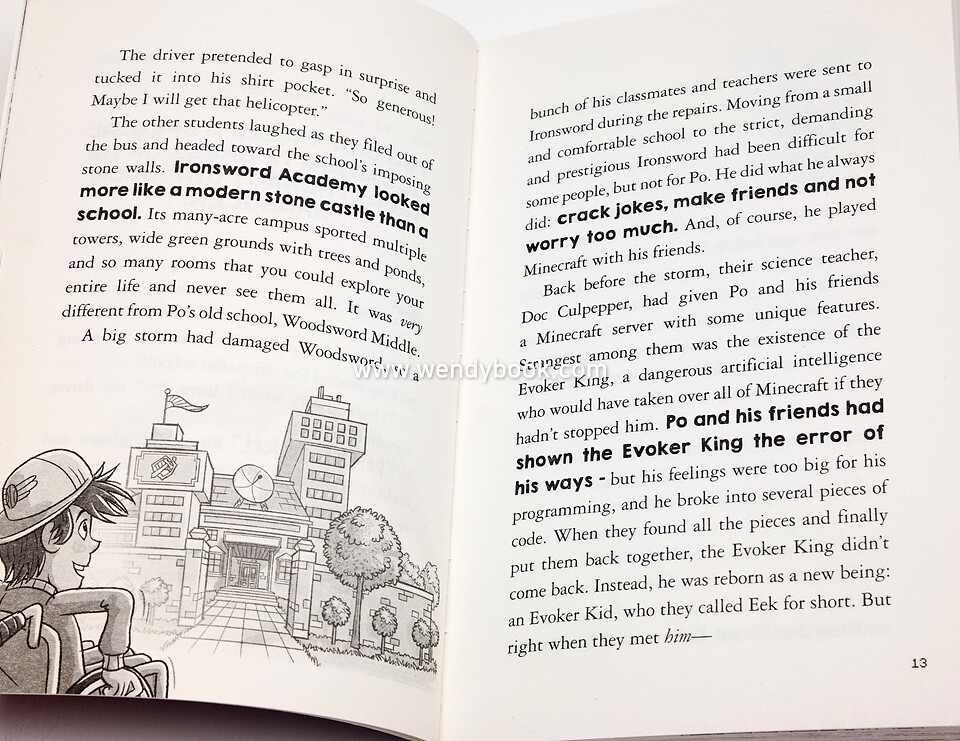 The driver pretended to gasp in surprise and tucked it into his shirt pocket. "So generous! Maybe I will get that helicopter."

The other students laughed as they filed out of the bus and headed toward the school's imposing stone walls. Ironsword Academy looked more like a modern stone castle than a school. Its many-acre campus sported multiple towers, wide green grounds with trees and ponds, and so many rooms that you could explore your entire life and never see them all. It was very different from Po's old school, Woodsword Middle.

A big storm had damaged Woodsword, so a

bunch of his classmates and teachers were sent to Ironsword during the repairs. Moving from a small and comfortable school to the strict, demanding and prestigious Ironsword had been difficult for some people, but not for Po. He did what he always did: crack jokes, make friends and not worry too much. And, of course, he played Minecraft with his friends.

Back before the storm, their science teacher, Doc Culpepper, had given Po and his friends a Minecraft server with some unique features. Strangest among them was the existence of the Evoker King, a dangerous artificial intelligence who would have taken over all of Minecraft if they hadn't stopped him. Po and his friends had shown the Evoker King the error of his ways - but his feelings were too big for his programming, and he broke into several pieces of code. When they found all the pieces and finally put them back together, the Evoker King didn't come back. Instead, he was reborn as a new being: an Evoker Kid, who they called Eek for short. But right when they met him—

13

www.wendybook.com